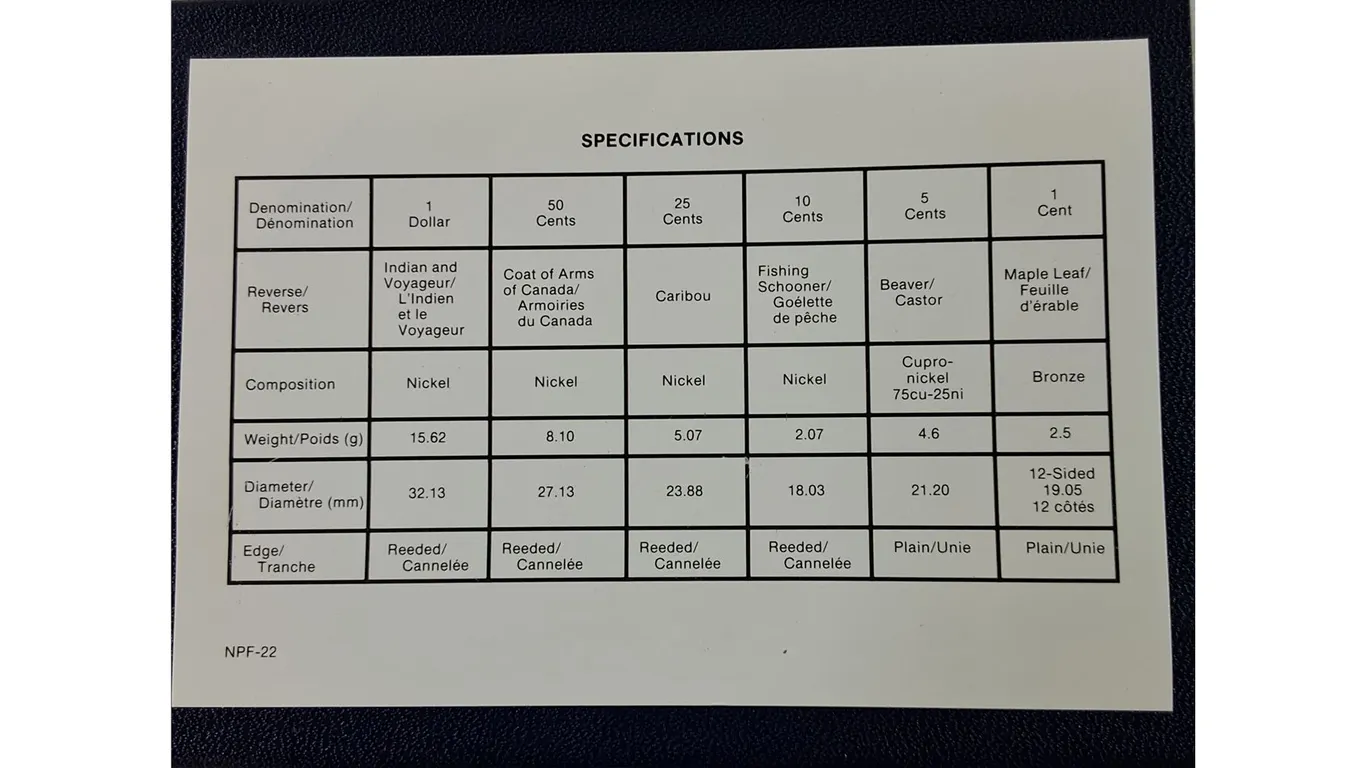 SPECIFICATIONS

| Denomination/ Dénomination | 1 Dollar | 50 Cents | 25 Cents | 10 Cents | 5 Cents | 1 Cent |
|---|---|---|---|---|---|---|
| Reverse/ Revers | Indian and Voyageur/ L'Indien et le Voyageur | Coat of Arms of Canada/ Armoiries du Canada | Caribou | Fishing Schooner/ Goélette de pêche | Beaver/ Castor | Maple Leaf/ Feuille d'érable |
| Composition | Nickel | Nickel | Nickel | Nickel | Cupro-nickel 75cu-25ni | Bronze |
| Weight/Poids (g) | 15.62 | 8.10 | 5.07 | 2.07 | 4.6 | 2.5 |
| Diameter/ Diamètre (mm) | 32.13 | 27.13 | 23.88 | 18.03 | 21.20 | 12-Sided 19.05 12 côtés |
| Edge/ Tranche | Reeded/ Cannelée | Reeded/ Cannelée | Reeded/ Cannelée | Reeded/ Cannelée | Plain/Unie | Plain/Unie |

NPF-22